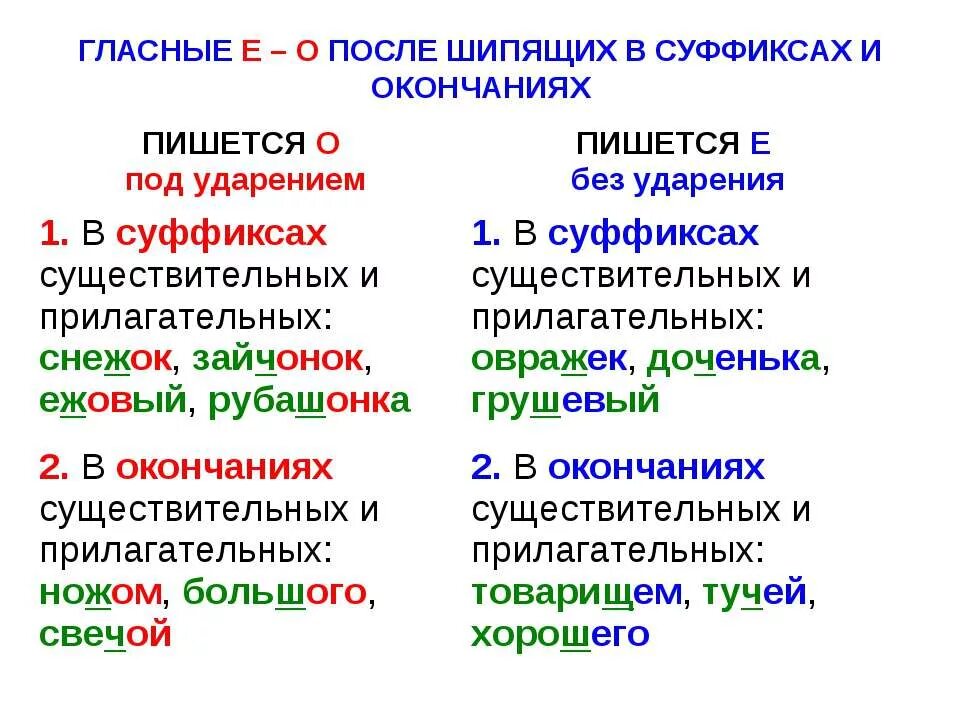 ГЛАСНЫЕ Е – О ПОСЛЕ ШИПЯЩИХ В СУФФИКСАХ И ОКОНЧАНИЯХ

ПИШЕТСЯ О
под ударением

1. В суффиксах существительных и прилагательных: снежок, зайчонок, ежовый, рубашонка

2. В окончаниях существительных и прилагательных: ножом, большого, свечой

ПИШЕТСЯ Е
без ударения

1. В суффиксах существительных и прилагательных: овражек, доченька, грушевый

2. В окончаниях существительных и прилагательных: товарищем, тучей, хорошего